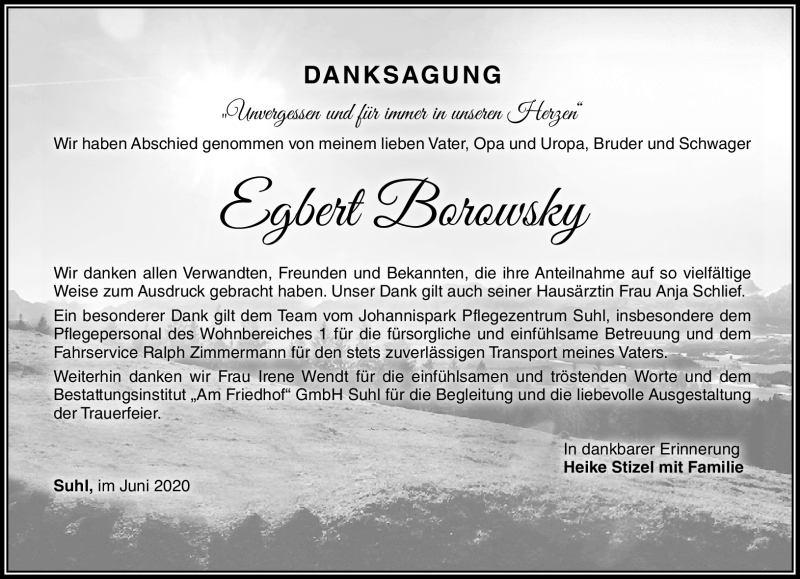 DANKSAGUNG

„Unvergessen und für immer in unseren Herzen“

Wir haben Abschied genommen von meinem lieben Vater, Opa und Uropa, Bruder und Schwager

Egbert Borowsky

Wir danken allen Verwandten, Freunden und Bekannten, die ihre Anteilnahme auf so vielfältige Weise zum Ausdruck gebracht haben. Unser Dank gilt auch seiner Hausärztin Frau Anja Schlief.

Ein besonderer Dank gilt dem Team vom Johannispark Pflegezentrum Suhl, insbesondere dem Pflegepersonal des Wohnbereiches 1 für die fürsorgliche und einfühlsame Betreuung und dem Fahrservice Ralph Zimmermann für den stets zuverlässigen Transport meines Vaters.

Weiterhin danken wir Frau Irene Wendt für die einfühlsamen und tröstenden Worte und dem Bestattungsinstitut „Am Friedhof“ GmbH Suhl für die Begleitung und die liebevolle Ausgestaltung der Trauerfeier.

In dankbarer Erinnerung
Heike Stizel mit Familie

Suhl, im Juni 2020